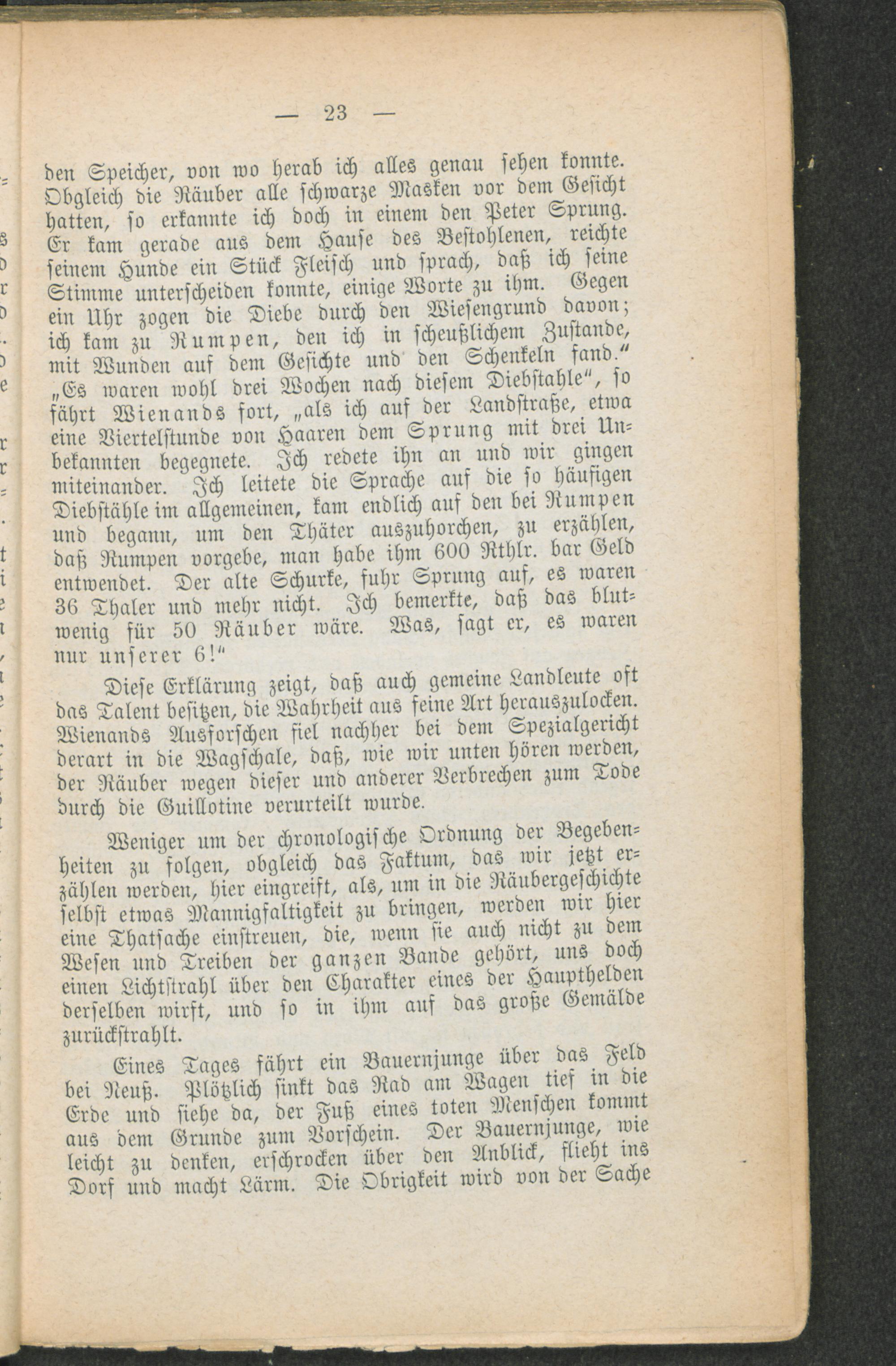 — 23 —

den Speicher, von wo herab ich alles genau sehen konnte. Obgleich die Räuber alle schwarze Masken vor dem Gesicht hatten, so erkannte ich doch in einem den Peter Sprung. Er kam gerade aus dem Hause des Bestohlenen, reichte seinem Hunde ein Stück Fleisch und sprach, daß ich seine Stimme unterscheiden konnte, einige Worte zu ihm. Gegen ein Uhr zogen die Diebe durch den Wiesengrund davon; ich kam zu Rumpen, den ich in scheußlichem Zustande, mit Wunden auf dem Gesichte und den Schenkeln fand." „Es waren wohl drei Wochen nach diesem Diebstahle", so fährt Wienands fort, „als ich auf der Landstraße, etwa eine Viertelstunde von Haaren dem Sprung mit drei Unbekannten begegnete. Ich redete ihn an und wir gingen miteinander. Ich leitete die Sprache auf die so häufigen Diebstähle im allgemeinen, kam endlich auf den bei Rumpen und begann, um den Thäter auszuhorchen, zu erzählen, daß Rumpen vorgebe, man habe ihm 600 Rthlr. bar Geld entwendet. Der alte Schurke, fuhr Sprung auf, es waren 36 Thaler und mehr nicht. Ich bemerkte, daß das blutwenig für 50 Räuber wäre. Was, sagt er, es waren nur unserer 6!"

Diese Erklärung zeigt, daß auch gemeine Landleute oft das Talent besitzen, die Wahrheit aus feine Art herauszulocken. Wienands Ausforschen fiel nachher bei dem Spezialgericht derart in die Wagschale, daß, wie wir unten hören werden, der Räuber wegen dieser und anderer Verbrechen zum Tode durch die Guillotine verurteilt wurde.

Weniger um der chronologische Ordnung der Begebenheiten zu folgen, obgleich das Faktum, das wir jetzt erzählen werden, hier eingreift, als, um in die Räubergeschichte selbst etwas Mannigfaltigkeit zu bringen, werden wir hier eine Thatsache einstreuen, die, wenn sie auch nicht zu dem Wesen und Treiben der ganzen Bande gehört, uns doch einen Lichtstrahl über den Charakter eines der Haupthelden derselben wirft, und so in ihm auf das große Gemälde zurückstrahlt.

Eines Tages fährt ein Bauernjunge über das Feld bei Neuß. Plötzlich sinkt das Rad am Wagen tief in die Erde und siehe da, der Fuß eines toten Menschen kommt aus dem Grunde zum Vorschein. Der Bauernjunge, wie leicht zu denken, erschrocken über den Anblick, flieht ins Dorf und macht Lärm. Die Obrigkeit wird von der Sache